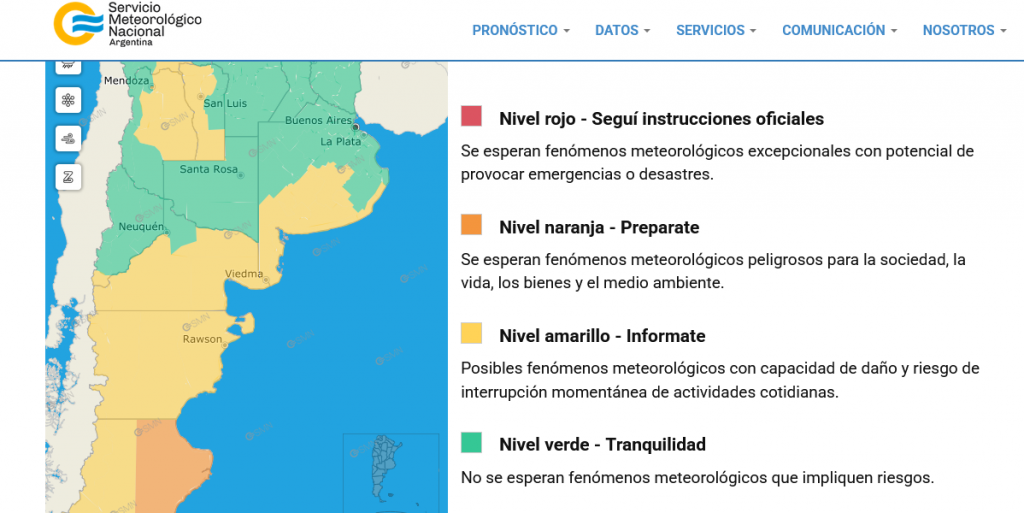 Servicio Meteorológico Nacional
Argentina

PRONÓSTICO DATOS SERVICIOS COMUNICACIÓN NOSOTROS

Mendoza
San Luis
Buenos Aires
La Plata
Santa Rosa
Neuquén
Viedma
Rawson

Nivel rojo - Seguí instrucciones oficiales

Se esperan fenómenos meteorológicos excepcionales con potencial de provocar emergencias o desastres.

Nivel naranja - Preparate

Se esperan fenómenos meteorológicos peligrosos para la sociedad, la vida, los bienes y el medio ambiente.

Nivel amarillo - Informate

Posibles fenómenos meteorológicos con capacidad de daño y riesgo de interrupción momentánea de actividades cotidianas.

Nivel verde - Tranquilidad

No se esperan fenómenos meteorológicos que impliquen riesgos.